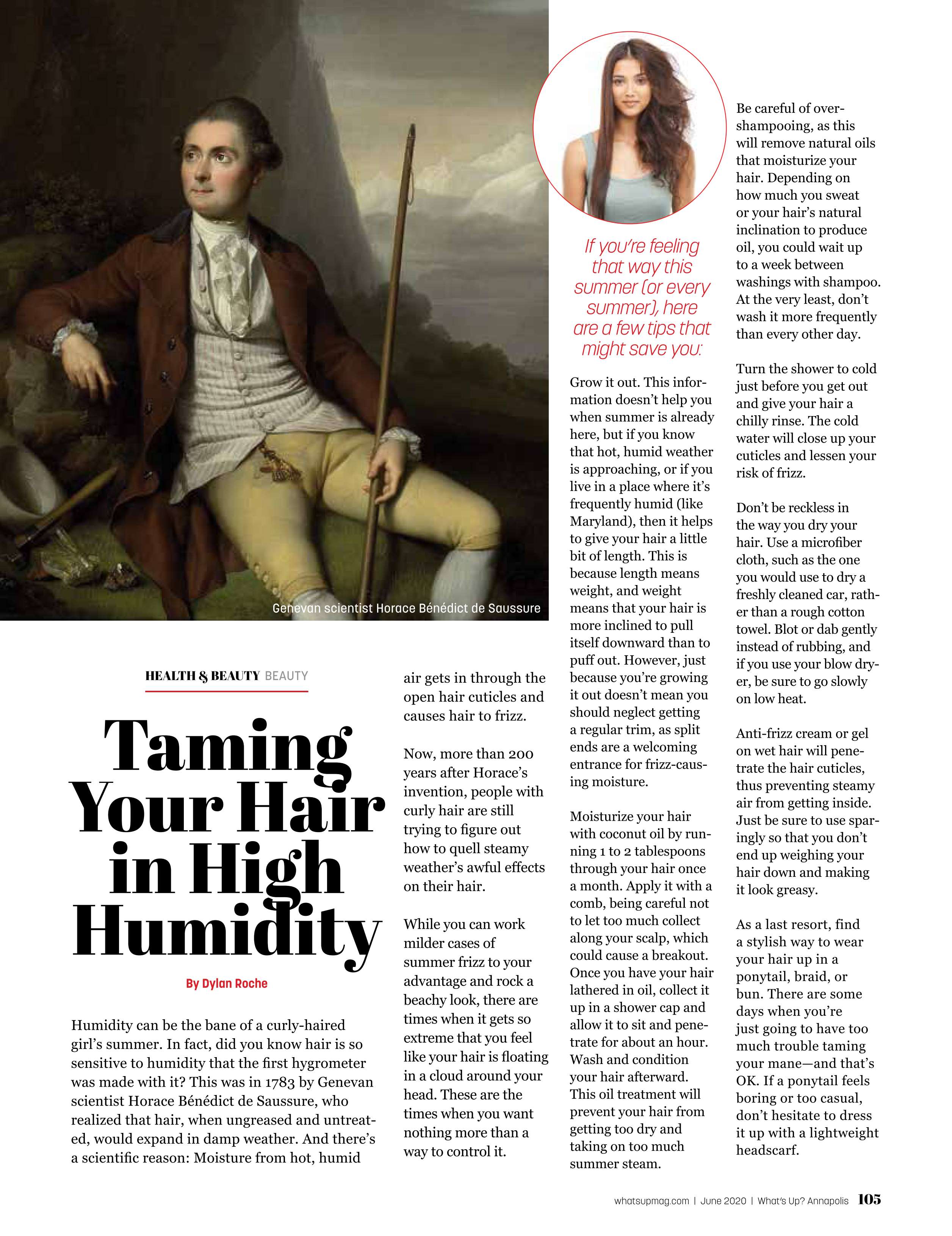 Genevan scientist Horace Bénédict de Saussure

HEALTH & BEAUTY BEAUTY

Taming Your Hair in High Humidity

By Dylan Roche

Humidity can be the bane of a curly-haired girl's summer. In fact, did you know hair is so sensitive to humidity that the first hygrometer was made with it? This was in 1783 by Genevan scientist Horace Bénédict de Saussure, who realized that hair, when ungreased and untreated, would expand in damp weather. And there's a scientific reason: Moisture from hot, humid air gets in through the open hair cuticles and causes hair to frizz.

Now, more than 200 years after Horace's invention, people with curly hair are still trying to figure out how to quell steamy weather's awful effects on their hair.

While you can work milder cases of summer frizz to your advantage and rock a beachy look, there are times when it gets so extreme that you feel like your hair is floating in a cloud around your head. These are the times when you want nothing more than a way to control it.

If you're feeling that way this summer (or every summer), here are a few tips that might save you:

Grow it out. This information doesn't help you when summer is already here, but if you know that hot, humid weather is approaching, or if you live in a place where it's frequently humid (like Maryland), then it helps to give your hair a little bit of length. This is because length means weight, and weight means that your hair is more inclined to pull itself downward than to puff out. However, just because you're growing it out doesn't mean you should neglect getting a regular trim, as split ends are a welcoming entrance for frizz-causing moisture.

Moisturize your hair with coconut oil by running 1 to 2 tablespoons through your hair once a month. Apply it with a comb, being careful not to let too much collect along your scalp, which could cause a breakout. Once you have your hair lathered in oil, collect it up in a shower cap and allow it to sit and penetrate for about an hour. Wash and condition your hair afterward. This oil treatment will prevent your hair from getting too dry and taking on too much summer steam.

Be careful of over-shampooing, as this will remove natural oils that moisturize your hair. Depending on how much you sweat or your hair's natural inclination to produce oil, you could wait up to a week between washings with shampoo. At the very least, don't wash it more frequently than every other day.

Turn the shower to cold just before you get out and give your hair a chilly rinse. The cold water will close up your cuticles and lessen your risk of frizz.

Don't be reckless in the way you dry your hair. Use a microfiber cloth, such as the one you would use to dry a freshly cleaned car, rather than a rough cotton towel. Blot or dab gently instead of rubbing, and if you use your blow dryer, be sure to go slowly on low heat.

Anti-frizz cream or gel on wet hair will penetrate the hair cuticles, thus preventing steamy air from getting inside. Just be sure to use sparingly so that you don't end up weighing your hair down and making it look greasy.

As a last resort, find a stylish way to wear your hair up in a ponytail, braid, or bun. There are some days when you're just going to have too much trouble taming your mane—and that's OK. If a ponytail feels boring or too casual, don't hesitate to dress it up with a lightweight headscarf.

whatsupmag.com | June 2020 | What's Up? Annapolis 105